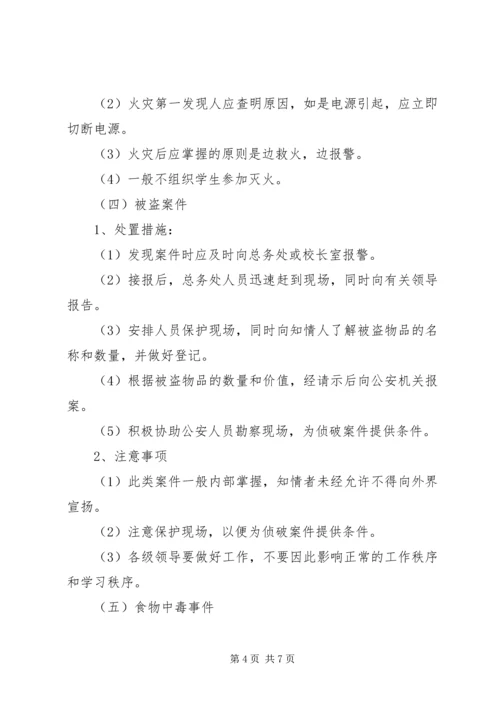 （2）火灾第一发现人应查明原因，如是电源引起，应立即切断电源。

（3）火灾后应掌握的原则是边救火，边报警。

（4）一般不组织学生参加灭火。

（四）被盗案件

1、处置措施：

（1）发现案件时应及时向总务处或校长室报警。

（2）接报后，总务处人员迅速赶到现场，同时向有关领导报告。

（3）安排人员保护现场，同时向知情人了解被盗物品的名称和数量，并做好登记。

（4）根据被盗物品的数量和价值，经请示后向公安机关报案。

（5）积极协助公安人员勘察现场，为侦破案件提供条件。

2、注意事项

（1）此类案件一般内部掌握，知情者未经允许不得向外界宣扬。

（2）注意保护现场，以便为侦破案件提供条件。

（3）各级领导要做好工作，不要因此影响正常的工作秩序和学习秩序。

（五）食物中毒事件

第 4 页 共 7 页